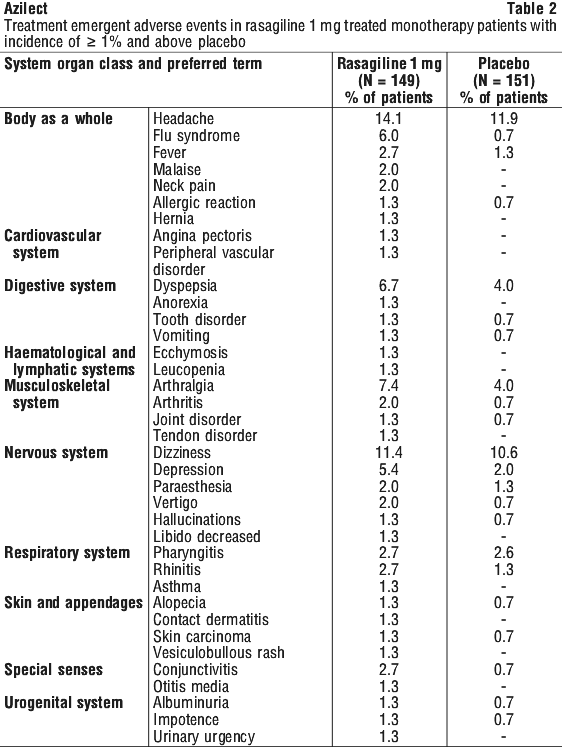 Azilect Table 2

Treatment emergent adverse events in rasagiline 1 mg treated monotherapy patients with incidence of ≥ 1% and above placebo

| System organ class and preferred term | | Rasagiline 1 mg (N = 149) % of patients | Placebo (N = 151) % of patients |
|---|---|---|---|
| Body as a whole | Headache | 14.1 | 11.9 |
| | Flu syndrome | 6.0 | 0.7 |
| | Fever | 2.7 | 1.3 |
| | Malaise | 2.0 | - |
| | Neck pain | 2.0 | - |
| | Allergic reaction | 1.3 | 0.7 |
| | Hernia | 1.3 | - |
| Cardiovascular system | Angina pectoris | 1.3 | - |
| | Peripheral vascular disorder | 1.3 | - |
| Digestive system | Dyspepsia | 6.7 | 4.0 |
| | Anorexia | 1.3 | - |
| | Tooth disorder | 1.3 | 0.7 |
| | Vomiting | 1.3 | 0.7 |
| Haematological and lymphatic systems | Ecchymosis | 1.3 | - |
| | Leucopenia | 1.3 | - |
| Musculoskeletal system | Arthralgia | 7.4 | 4.0 |
| | Arthritis | 2.0 | 0.7 |
| | Joint disorder | 1.3 | 0.7 |
| | Tendon disorder | 1.3 | - |
| Nervous system | Dizziness | 11.4 | 10.6 |
| | Depression | 5.4 | 2.0 |
| | Paraesthesia | 2.0 | 1.3 |
| | Vertigo | 2.0 | 0.7 |
| | Hallucinations | 1.3 | 0.7 |
| | Libido decreased | 1.3 | - |
| Respiratory system | Pharyngitis | 2.7 | 2.6 |
| | Rhinitis | 2.7 | 1.3 |
| | Asthma | 1.3 | - |
| Skin and appendages | Alopecia | 1.3 | 0.7 |
| | Contact dermatitis | 1.3 | - |
| | Skin carcinoma | 1.3 | 0.7 |
| | Vesiculobullous rash | 1.3 | - |
| Special senses | Conjunctivitis | 2.7 | 0.7 |
| | Otitis media | 1.3 | - |
| Urogenital system | Albuminuria | 1.3 | 0.7 |
| | Impotence | 1.3 | 0.7 |
| | Urinary urgency | 1.3 | - |